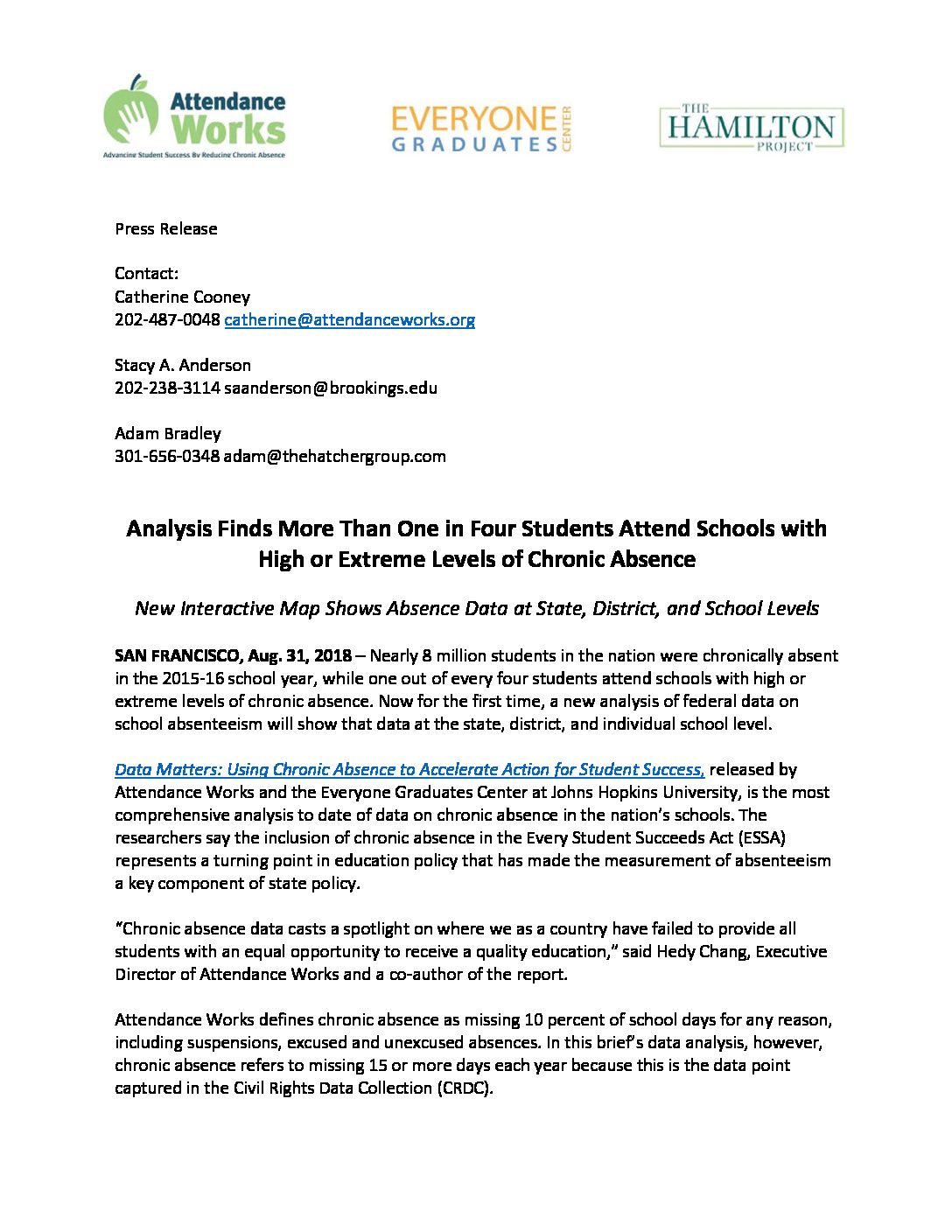 Attendance Works
Advancing Student Success By Reducing Chronic Absence

EVERYONE GRADUATES CENTER

THE HAMILTON PROJECT

Press Release

Contact:
Catherine Cooney
202-487-0048 catherine@attendanceworks.org

Stacy A. Anderson
202-238-3114 saanderson@brookings.edu

Adam Bradley
301-656-0348 adam@thehatchergroup.com

Analysis Finds More Than One in Four Students Attend Schools with High or Extreme Levels of Chronic Absence

New Interactive Map Shows Absence Data at State, District, and School Levels

SAN FRANCISCO, Aug. 31, 2018 – Nearly 8 million students in the nation were chronically absent in the 2015-16 school year, while one out of every four students attend schools with high or extreme levels of chronic absence. Now for the first time, a new analysis of federal data on school absenteeism will show that data at the state, district, and individual school level.

Data Matters: Using Chronic Absence to Accelerate Action for Student Success, released by Attendance Works and the Everyone Graduates Center at Johns Hopkins University, is the most comprehensive analysis to date of data on chronic absence in the nation's schools. The researchers say the inclusion of chronic absence in the Every Student Succeeds Act (ESSA) represents a turning point in education policy that has made the measurement of absenteeism a key component of state policy.

"Chronic absence data casts a spotlight on where we as a country have failed to provide all students with an equal opportunity to receive a quality education," said Hedy Chang, Executive Director of Attendance Works and a co-author of the report.

Attendance Works defines chronic absence as missing 10 percent of school days for any reason, including suspensions, excused and unexcused absences. In this brief's data analysis, however, chronic absence refers to missing 15 or more days each year because this is the data point captured in the Civil Rights Data Collection (CRDC).